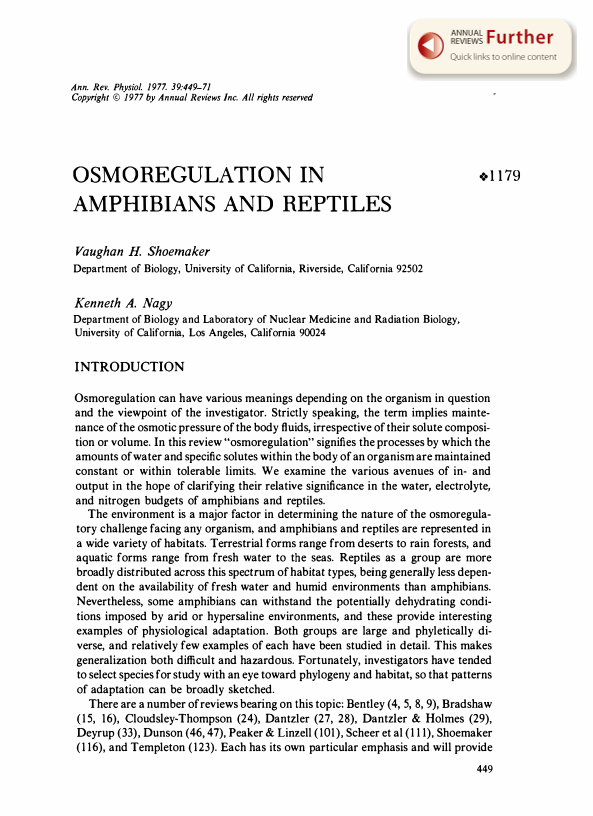 ANNUAL REVIEWS Further
Quick links to online content

Ann. Rev. Physiol. 1977. 39:449–71
Copyright © 1977 by Annual Reviews Inc. All rights reserved

OSMOREGULATION IN AMPHIBIANS AND REPTILES

❖1179

Vaughan H. Shoemaker
Department of Biology, University of California, Riverside, California 92502

Kenneth A. Nagy
Department of Biology and Laboratory of Nuclear Medicine and Radiation Biology, University of California, Los Angeles, California 90024

INTRODUCTION

Osmoregulation can have various meanings depending on the organism in question and the viewpoint of the investigator. Strictly speaking, the term implies maintenance of the osmotic pressure of the body fluids, irrespective of their solute composition or volume. In this review "osmoregulation" signifies the processes by which the amounts of water and specific solutes within the body of an organism are maintained constant or within tolerable limits. We examine the various avenues of in- and output in the hope of clarifying their relative significance in the water, electrolyte, and nitrogen budgets of amphibians and reptiles.

The environment is a major factor in determining the nature of the osmoregulatory challenge facing any organism, and amphibians and reptiles are represented in a wide variety of habitats. Terrestrial forms range from deserts to rain forests, and aquatic forms range from fresh water to the seas. Reptiles as a group are more broadly distributed across this spectrum of habitat types, being generally less dependent on the availability of fresh water and humid environments than amphibians. Nevertheless, some amphibians can withstand the potentially dehydrating conditions imposed by arid or hypersaline environments, and these provide interesting examples of physiological adaptation. Both groups are large and phyletically diverse, and relatively few examples of each have been studied in detail. This makes generalization both difficult and hazardous. Fortunately, investigators have tended to select species for study with an eye toward phylogeny and habitat, so that patterns of adaptation can be broadly sketched.

There are a number of reviews bearing on this topic: Bentley (4, 5, 8, 9), Bradshaw (15, 16), Cloudsley-Thompson (24), Dantzler (27, 28), Dantzler & Holmes (29), Deyrup (33), Dunson (46, 47), Peaker & Linzell (101), Scheer et al (111), Shoemaker (116), and Templeton (123). Each has its own particular emphasis and will provide

449